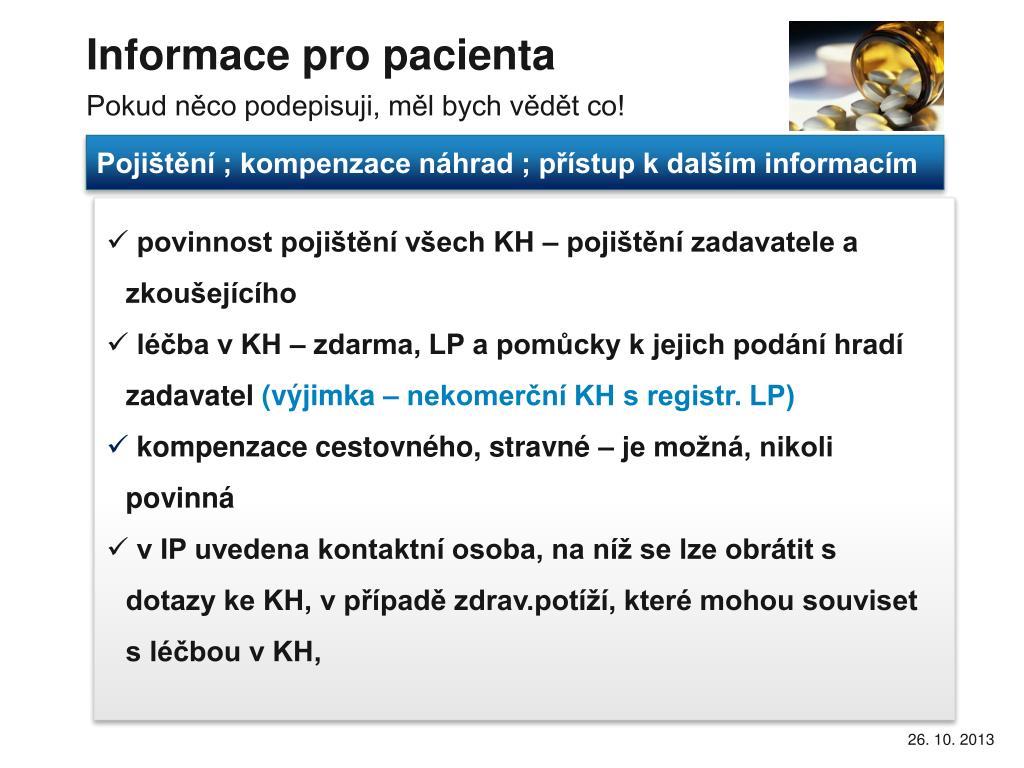 Informace pro pacienta

Pokud něco podepisuji, měl bych vědět co!

Pojištění ; kompenzace náhrad ; přístup k dalším informacím

✓ povinnost pojištění všech KH – pojištění zadavatele a zkoušejícího

✓ léčba v KH – zdarma, LP a pomůcky k jejich podání hradí zadavatel (výjimka – nekomerční KH s registr. LP)

✓ kompenzace cestovného, stravné – je možná, nikoli povinná

✓ v IP uvedena kontaktní osoba, na níž se lze obrátit s dotazy ke KH, v případě zdrav.potíží, které mohou souviset s léčbou v KH,

26. 10. 2013